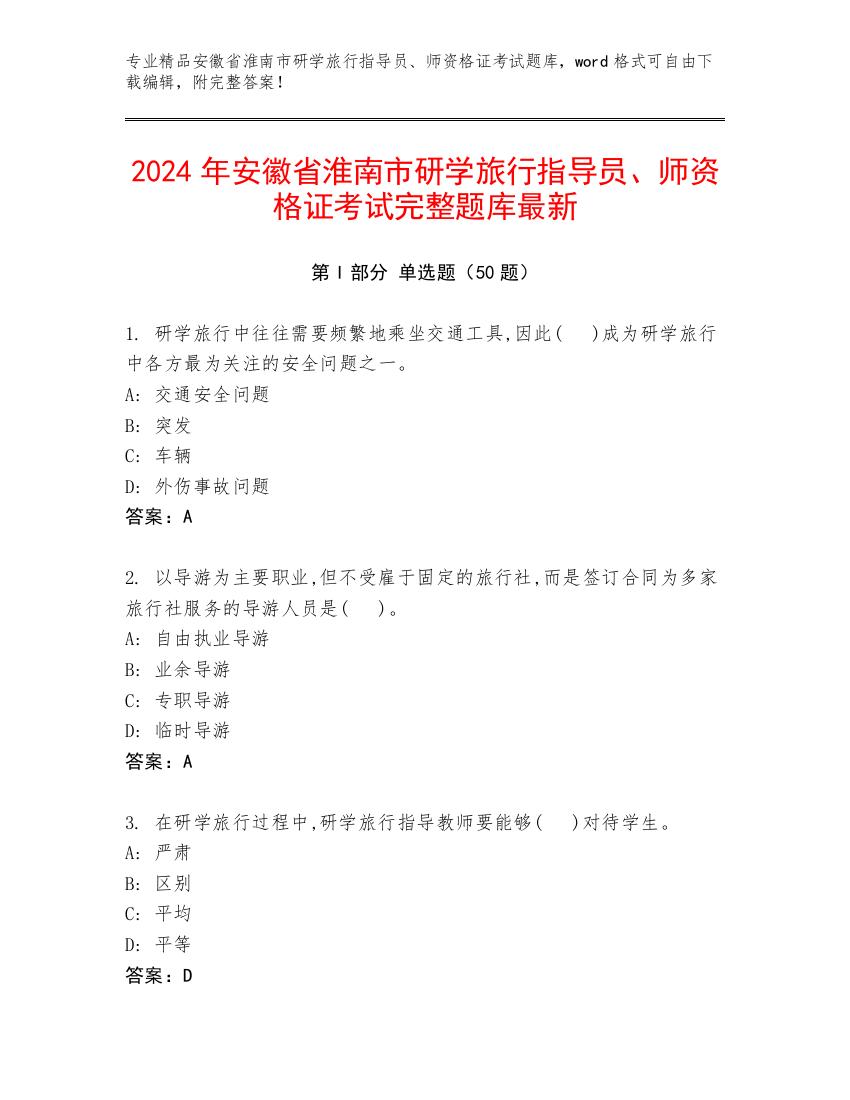 专业精品安徽省淮南市研学旅行指导员、师资格证考试题库，word 格式可自由下载编辑，附完整答案！

2024 年安徽省淮南市研学旅行指导员、师资格证考试完整题库最新

第 I 部分 单选题（50 题）

1. 研学旅行中往往需要频繁地乘坐交通工具,因此(　)成为研学旅行中各方最为关注的安全问题之一。
A: 交通安全问题
B: 突发
C: 车辆
D: 外伤事故问题
答案：A

2. 以导游为主要职业,但不受雇于固定的旅行社,而是签订合同为多家旅行社服务的导游人员是(　)。
A: 自由执业导游
B: 业余导游
C: 专职导游
D: 临时导游
答案：A

3. 在研学旅行过程中,研学旅行指导教师要能够(　)对待学生。
A: 严肃
B: 区别
C: 平均
D: 平等
答案：D